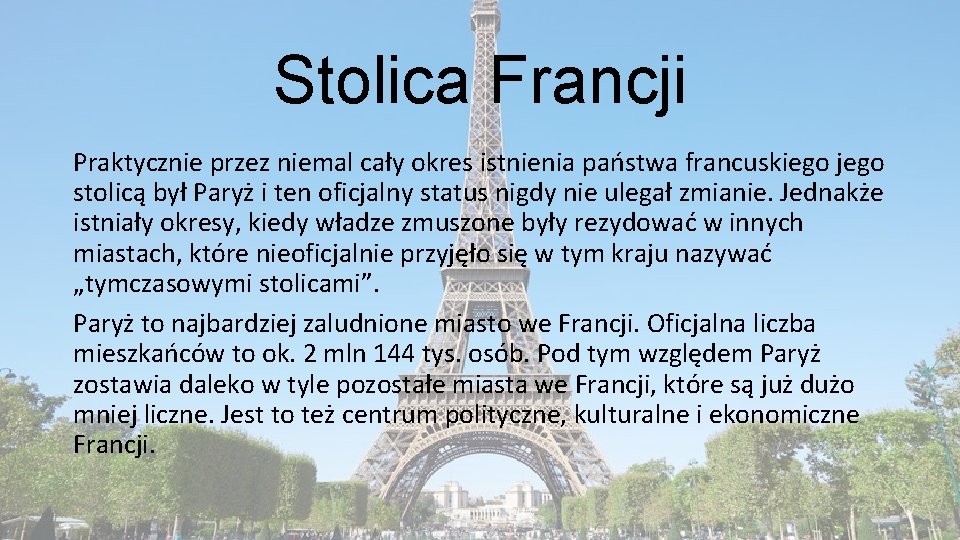 Stolica Francji

Praktycznie przez niemal cały okres istnienia państwa francuskiego jego stolicą był Paryż i ten oficjalny status nigdy nie ulegał zmianie. Jednakże istniały okresy, kiedy władze zmuszone były rezydować w innych miastach, które nieoficjalnie przyjęło się w tym kraju nazywać „tymczasowymi stolicami”.

Paryż to najbardziej zaludnione miasto we Francji. Oficjalna liczba mieszkańców to ok. 2 mln 144 tys. osób. Pod tym względem Paryż zostawia daleko w tyle pozostałe miasta we Francji, które są już dużo mniej liczne. Jest to też centrum polityczne, kulturalne i ekonomiczne Francji.